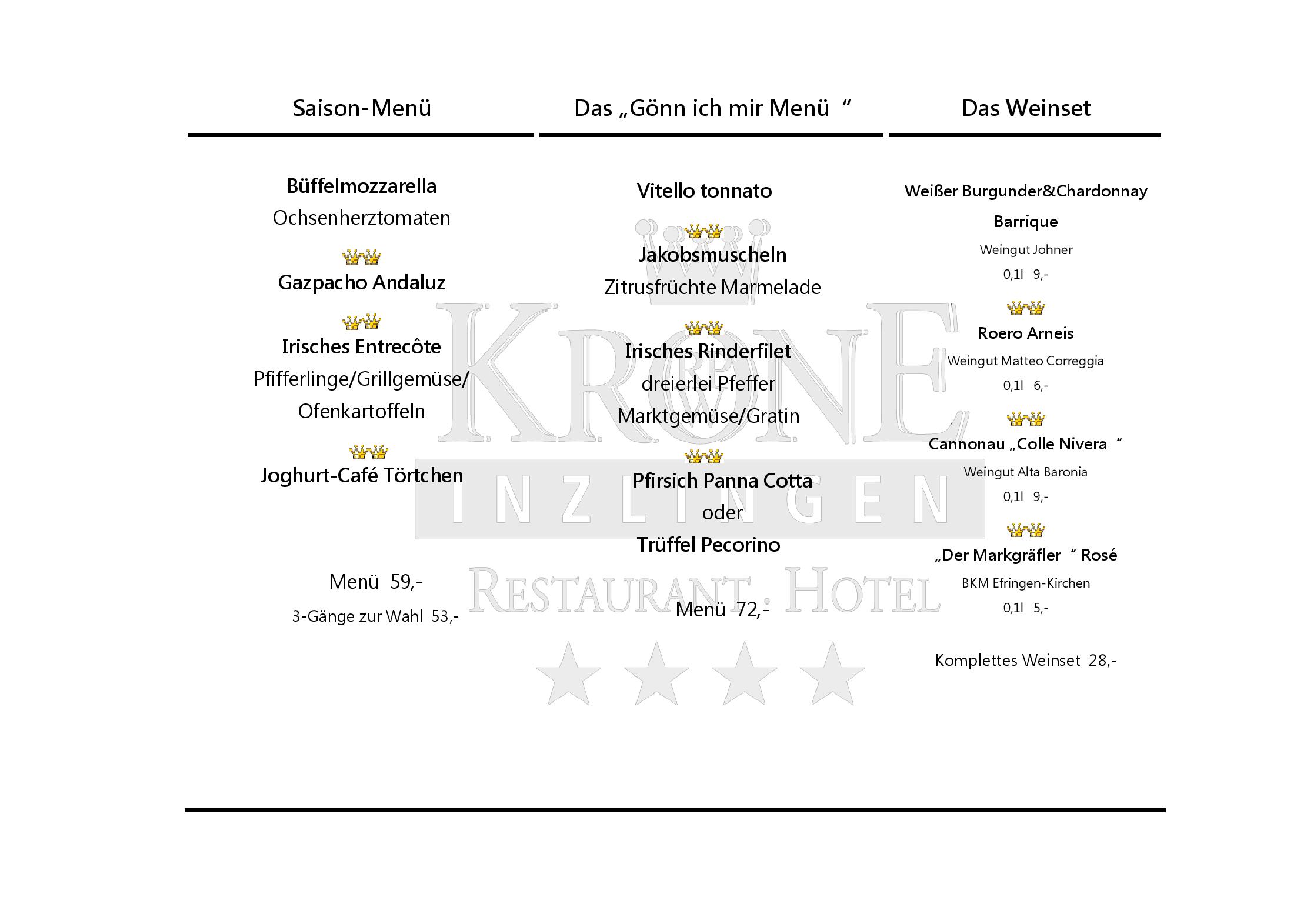 Saison-Menü

Büffelmozzarella
Ochsenherztomaten

Gazpacho Andaluz

Irisches Entrecôte
Pfifferlinge/Grillgemüse/
Ofenkartoffeln

Joghurt-Café Törtchen

Menü 59,-
3-Gänge zur Wahl 53,-

Das „Gönn ich mir Menü “

Vitello tonnato

Jakobsmuscheln
Zitrusfrüchte Marmelade

Irisches Rinderfilet
dreierlei Pfeffer
Marktgemüse/Gratin

Pfirsich Panna Cotta
oder
Trüffel Pecorino

Menü 72,-

Das Weinset

Weißer Burgunder&Chardonnay
Barrique
Weingut Johner
0,1l 9,-

Roero Arneis
Weingut Matteo Correggia
0,1l 6,-

Cannonau „Colle Nivera “
Weingut Alta Baronia
0,1l 9,-

„Der Markgräfler “ Rosé
BKM Efringen-Kirchen
0,1l 5,-

Komplettes Weinset 28,-

KRONE
INZLINGEN
RESTAURANT · HOTEL